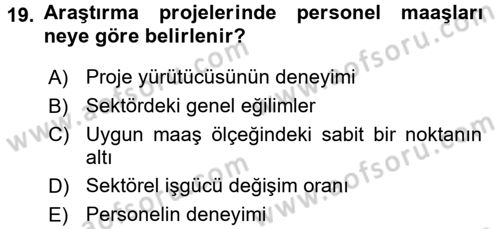 19. Araştırma projelerinde personel maaşları neye göre belirlenir?

A) Proje yürütücüsünün deneyimi
B) Sektördeki genel eğilimler
C) Uygun maaş ölçeğindeki sabit bir noktanın altı
D) Sektörel işgücü değişim oranı
E) Personelin deneyimi

www.aofsoru.com